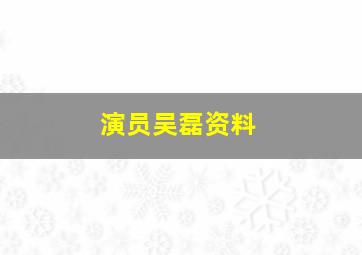 演员吴磊资料